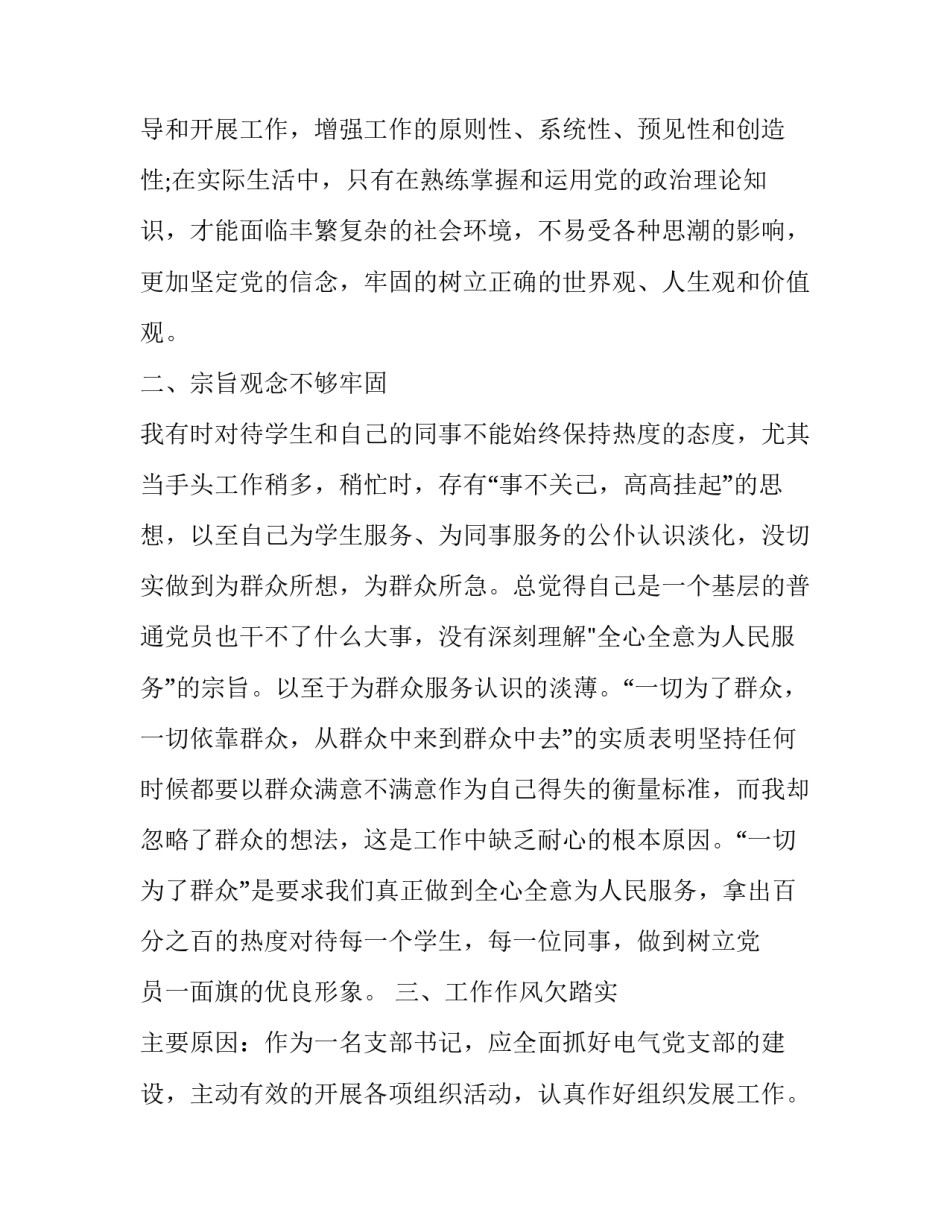 导和开展工作，增强工作的原则性、系统性、预见性和创造性;在实际生活中，只有在熟练掌握和运用党的政治理论知识，才能面临丰繁复杂的社会环境，不易受各种思潮的影响，更加坚定党的信念，牢固的树立正确的世界观、人生观和价值观。

二、宗旨观念不够牢固

我有时对待学生和自己的同事不能始终保持热度的态度，尤其当手头工作稍多，稍忙时，存有“事不关己，高高挂起”的思想，以至自己为学生服务、为同事服务的公仆认识淡化，没切实做到为群众所想，为群众所急。总觉得自己是一个基层的普通党员也干不了什么大事，没有深刻理解"全心全意为人民服务”的宗旨。以至于为群众服务认识的淡薄。“一切为了群众，一切依靠群众，从群众中来到群众中去”的实质表明坚持任何时候都要以群众满意不满意作为自己得失的衡量标准，而我却忽略了群众的想法，这是工作中缺乏耐心的根本原因。“一切为了群众”是要求我们真正做到全心全意为人民服务，拿出百分之百的热度对待每一个学生，每一位同事，做到树立党员一面旗的优良形象。 三、工作作风欠踏实

主要原因：作为一名支部书记，应全面抓好电气党支部的建设，主动有效的开展各项组织活动，认真作好组织发展工作。